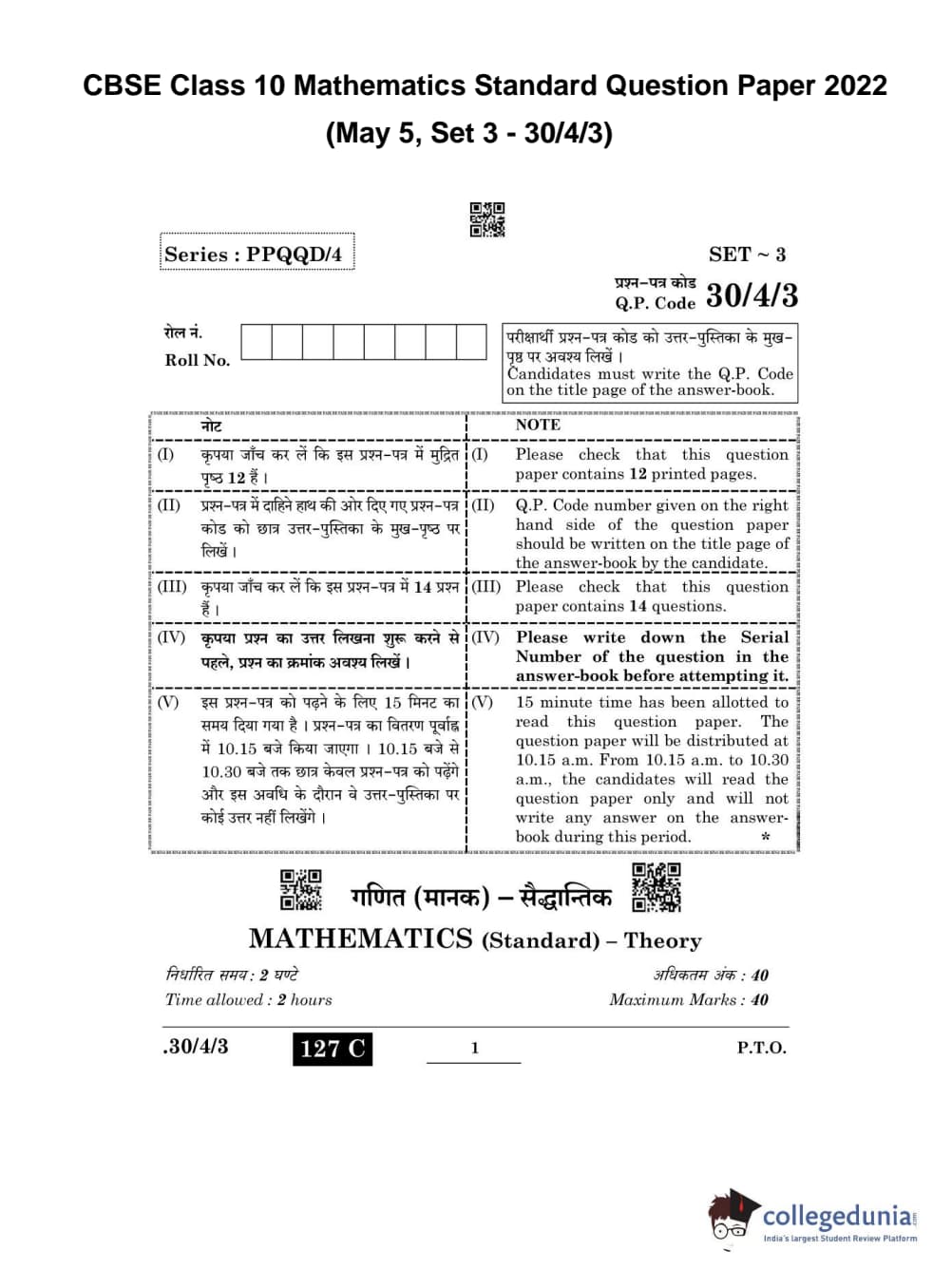 CBSE Class 10 Mathematics Standard Question Paper 2022 (May 5, Set 3 - 30/4/3)

Series : PPQQD/4

SET ~ 3

प्रश्न-पत्र कोड
Q.P. Code 30/4/3

रोल नं.
Roll No.

परीक्षार्थी प्रश्न-पत्र कोड को उत्तर-पुस्तिका के मुख-पृष्ठ पर अवश्य लिखें ।
Candidates must write the Q.P. Code on the title page of the answer-book.

| | नोट | | NOTE |
|---|---|---|---|
| (I) | कृपया जाँच कर लें कि इस प्रश्न-पत्र में मुद्रित पृष्ठ 12 हैं । | (I) | Please check that this question paper contains 12 printed pages. |
| (II) | प्रश्न-पत्र में दाहिने हाथ की ओर दिए गए प्रश्न-पत्र कोड को छात्र उत्तर-पुस्तिका के मुख-पृष्ठ पर लिखें । | (II) | Q.P. Code number given on the right hand side of the question paper should be written on the title page of the answer-book by the candidate. |
| (III) | कृपया जाँच कर लें कि इस प्रश्न-पत्र में 14 प्रश्न हैं । | (III) | Please check that this question paper contains 14 questions. |
| (IV) | कृपया प्रश्न का उत्तर लिखना शुरू करने से पहले, प्रश्न का क्रमांक अवश्य लिखें । | (IV) | Please write down the Serial Number of the question in the answer-book before attempting it. |
| (V) | इस प्रश्न-पत्र को पढ़ने के लिए 15 मिनट का समय दिया गया है । प्रश्न-पत्र का वितरण पूर्वाह्न में 10.15 बजे किया जाएगा । 10.15 बजे से 10.30 बजे तक छात्र केवल प्रश्न-पत्र को पढ़ेंगे और इस अवधि के दौरान वे उत्तर-पुस्तिका पर कोई उत्तर नहीं लिखेंगे । | (V) | 15 minute time has been allotted to read this question paper. The question paper will be distributed at 10.15 a.m. From 10.15 a.m. to 10.30 a.m., the candidates will read the question paper only and will not write any answer on the answer-book during this period. * |

गणित (मानक) – सैद्धान्तिक
MATHEMATICS (Standard) – Theory

निर्धारित समय : 2 घण्टे
Time allowed : 2 hours

अधिकतम अंक : 40
Maximum Marks : 40

.30/4/3 127 C 1 P.T.O.

collegedunia
India's largest Student Review Platform